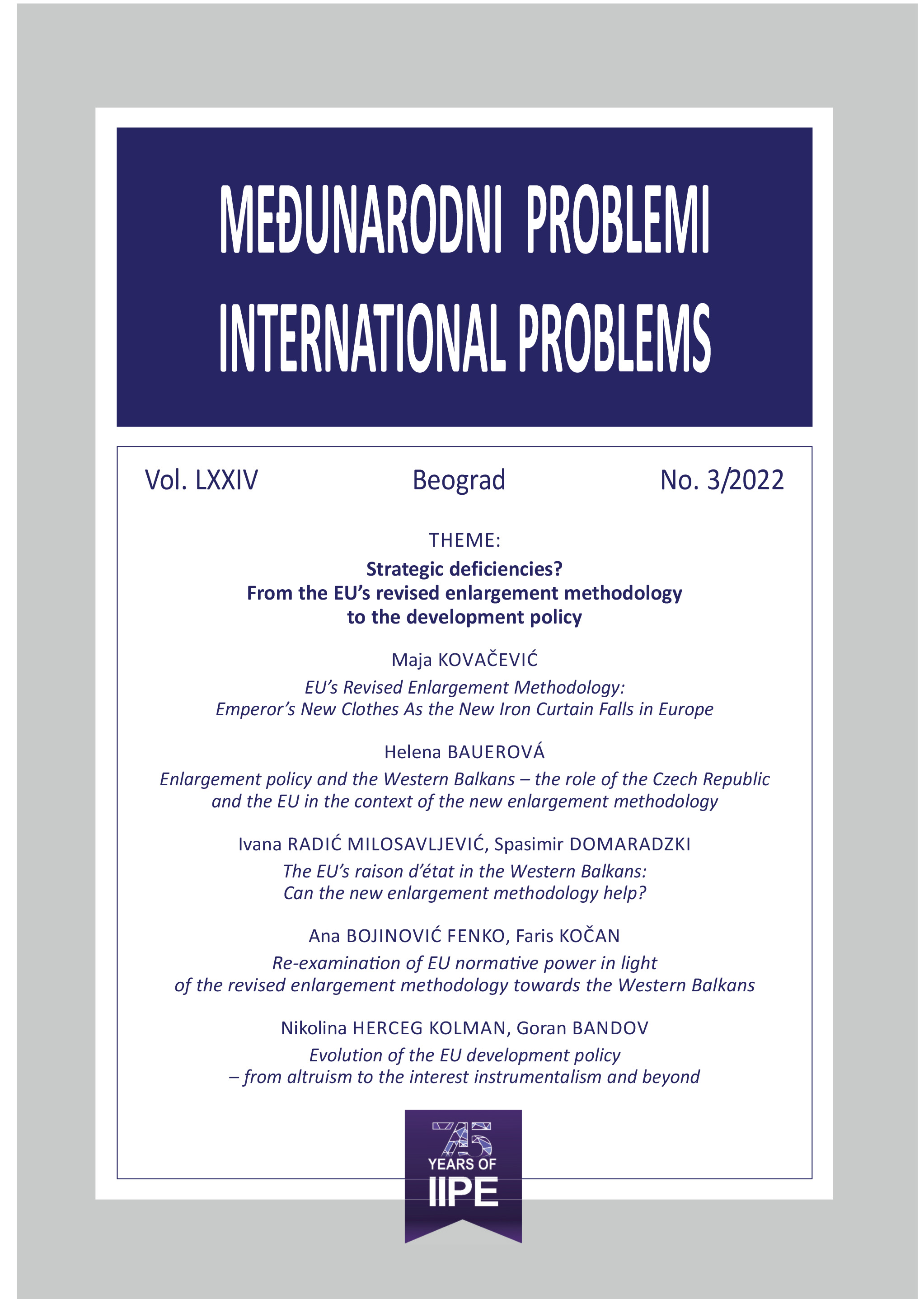 MEĐUNARODNI PROBLEMI
INTERNATIONAL PROBLEMS

Vol. LXXIV Beograd No. 3/2022

THEME:
Strategic deficiencies?
From the EU's revised enlargement methodology
to the development policy

Maja KOVAČEVIĆ
EU's Revised Enlargement Methodology:
Emperor's New Clothes As the New Iron Curtain Falls in Europe

Helena BAUEROVÁ
Enlargement policy and the Western Balkans – the role of the Czech Republic and the EU in the context of the new enlargement methodology

Ivana RADIĆ MILOSAVLJEVIĆ, Spasimir DOMARADZKI
The EU's raison d'état in the Western Balkans:
Can the new enlargement methodology help?

Ana BOJINOVIĆ FENKO, Faris KOČAN
Re-examination of EU normative power in light of the revised enlargement methodology towards the Western Balkans

Nikolina HERCEG KOLMAN, Goran BANDOV
Evolution of the EU development policy
– from altruism to the interest instrumentalism and beyond

75
YEARS OF
IIPE